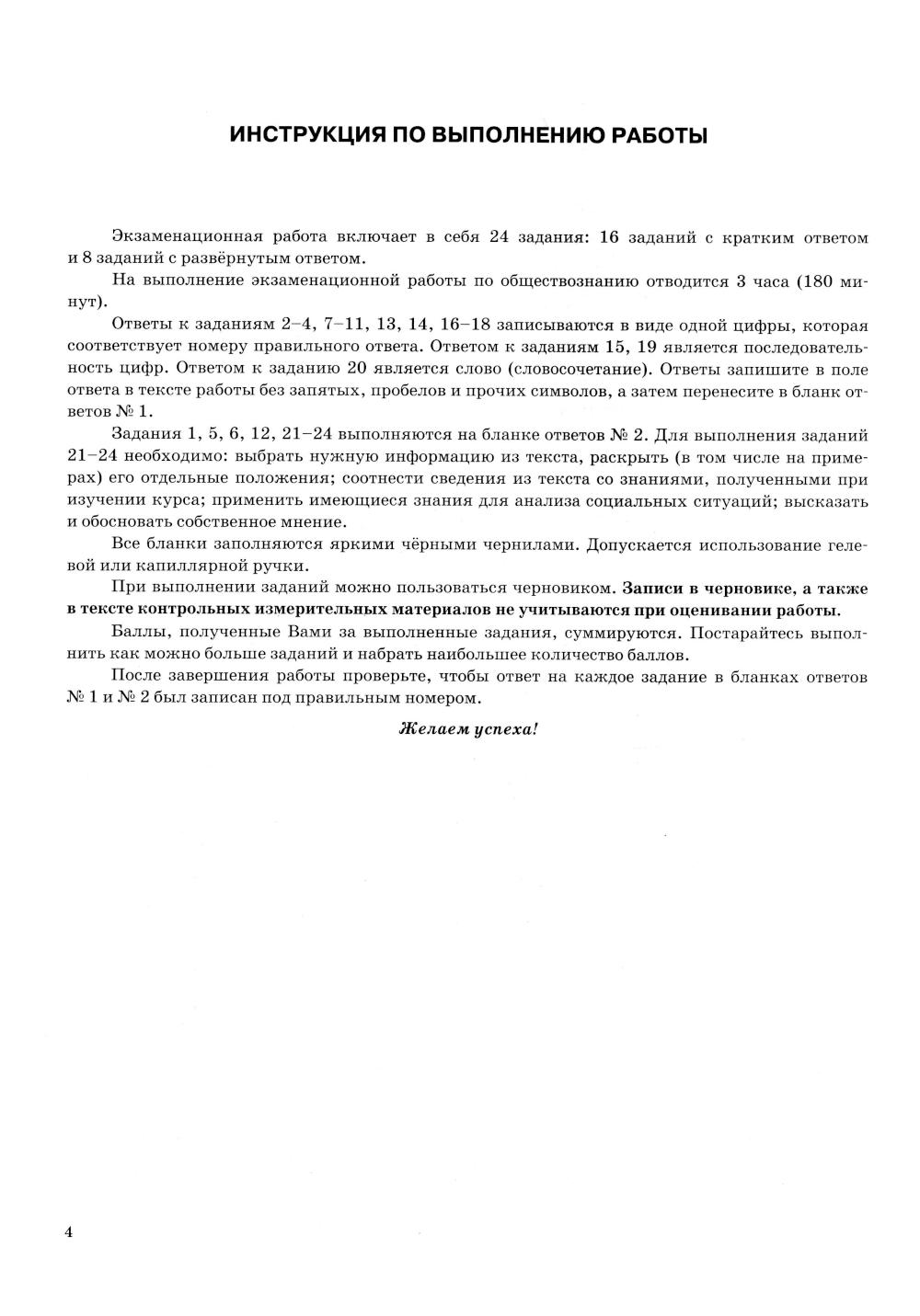 ИНСТРУКЦИЯ ПО ВЫПОЛНЕНИЮ РАБОТЫ

Экзаменационная работа включает в себя 24 задания: 16 заданий с кратким ответом и 8 заданий с развёрнутым ответом.

На выполнение экзаменационной работы по обществознанию отводится 3 часа (180 минут).

Ответы к заданиям 2–4, 7–11, 13, 14, 16–18 записываются в виде одной цифры, которая соответствует номеру правильного ответа. Ответом к заданиям 15, 19 является последовательность цифр. Ответом к заданию 20 является слово (словосочетание). Ответы запишите в поле ответа в тексте работы без запятых, пробелов и прочих символов, а затем перенесите в бланк ответов № 1.

Задания 1, 5, 6, 12, 21–24 выполняются на бланке ответов № 2. Для выполнения заданий 21–24 необходимо: выбрать нужную информацию из текста, раскрыть (в том числе на примерах) его отдельные положения; соотнести сведения из текста со знаниями, полученными при изучении курса; применить имеющиеся знания для анализа социальных ситуаций; высказать и обосновать собственное мнение.

Все бланки заполняются яркими чёрными чернилами. Допускается использование гелевой или капиллярной ручки.

При выполнении заданий можно пользоваться черновиком. Записи в черновике, а также в тексте контрольных измерительных материалов не учитываются при оценивании работы.

Баллы, полученные Вами за выполненные задания, суммируются. Постарайтесь выполнить как можно больше заданий и набрать наибольшее количество баллов.

После завершения работы проверьте, чтобы ответ на каждое задание в бланках ответов № 1 и № 2 был записан под правильным номером.

Желаем успеха!

4